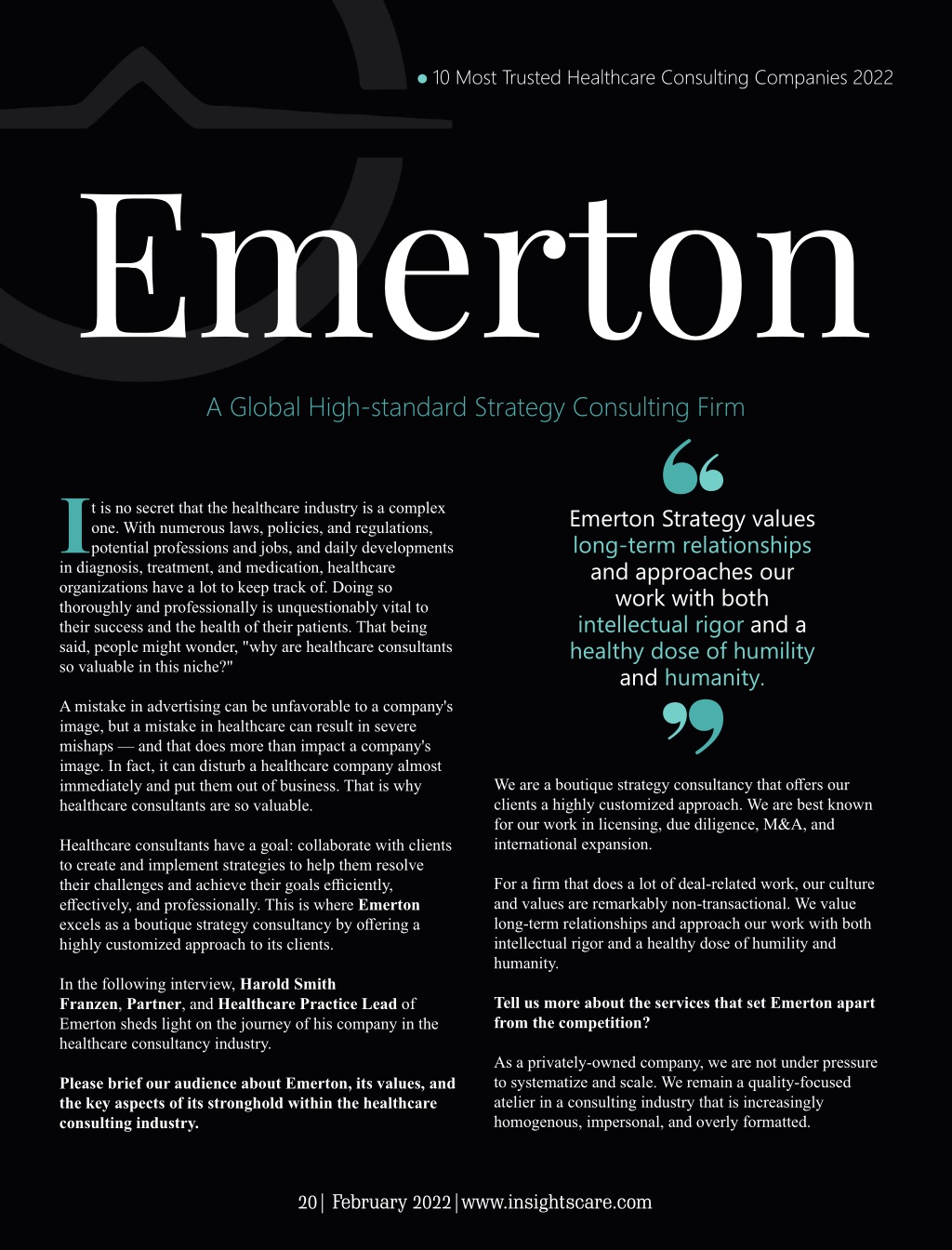 10 Most Trusted Healthcare Consulting Companies 2022

Emerton

A Global High-standard Strategy Consulting Firm

It is no secret that the healthcare industry is a complex one. With numerous laws, policies, and regulations, potential professions and jobs, and daily developments in diagnosis, treatment, and medication, healthcare organizations have a lot to keep track of. Doing so thoroughly and professionally is unquestionably vital to their success and the health of their patients. That being said, people might wonder, "why are healthcare consultants so valuable in this niche?"

A mistake in advertising can be unfavorable to a company's image, but a mistake in healthcare can result in severe mishaps — and that does more than impact a company's image. In fact, it can disturb a healthcare company almost immediately and put them out of business. That is why healthcare consultants are so valuable.

Healthcare consultants have a goal: collaborate with clients to create and implement strategies to help them resolve their challenges and achieve their goals efficiently, effectively, and professionally. This is where Emerton excels as a boutique strategy consultancy by offering a highly customized approach to its clients.

In the following interview, Harold Smith Franzen, Partner, and Healthcare Practice Lead of Emerton sheds light on the journey of his company in the healthcare consultancy industry.

Please brief our audience about Emerton, its values, and the key aspects of its stronghold within the healthcare consulting industry.

Emerton Strategy values long-term relationships and approaches our work with both intellectual rigor and a healthy dose of humility and humanity.

We are a boutique strategy consultancy that offers our clients a highly customized approach. We are best known for our work in licensing, due diligence, M&A, and international expansion.

For a firm that does a lot of deal-related work, our culture and values are remarkably non-transactional. We value long-term relationships and approach our work with both intellectual rigor and a healthy dose of humility and humanity.

Tell us more about the services that set Emerton apart from the competition?

As a privately-owned company, we are not under pressure to systematize and scale. We remain a quality-focused atelier in a consulting industry that is increasingly homogenous, impersonal, and overly formatted.

20| February 2022|www.insightscare.com